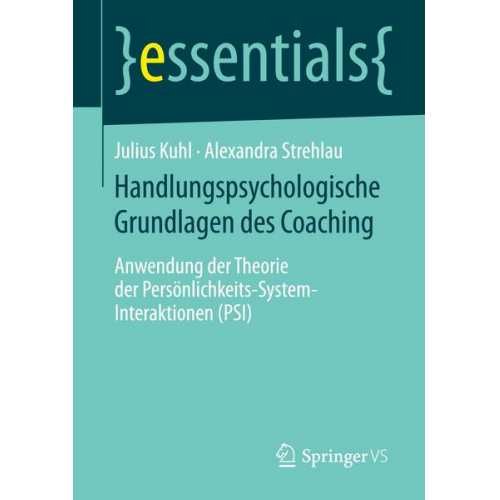 }essentials{

Julius Kuhl · Alexandra Strehlau

Handlungspsychologische Grundlagen des Coaching

Anwendung der Theorie der Persönlichkeits-System-Interaktionen (PSI)

Springer VS